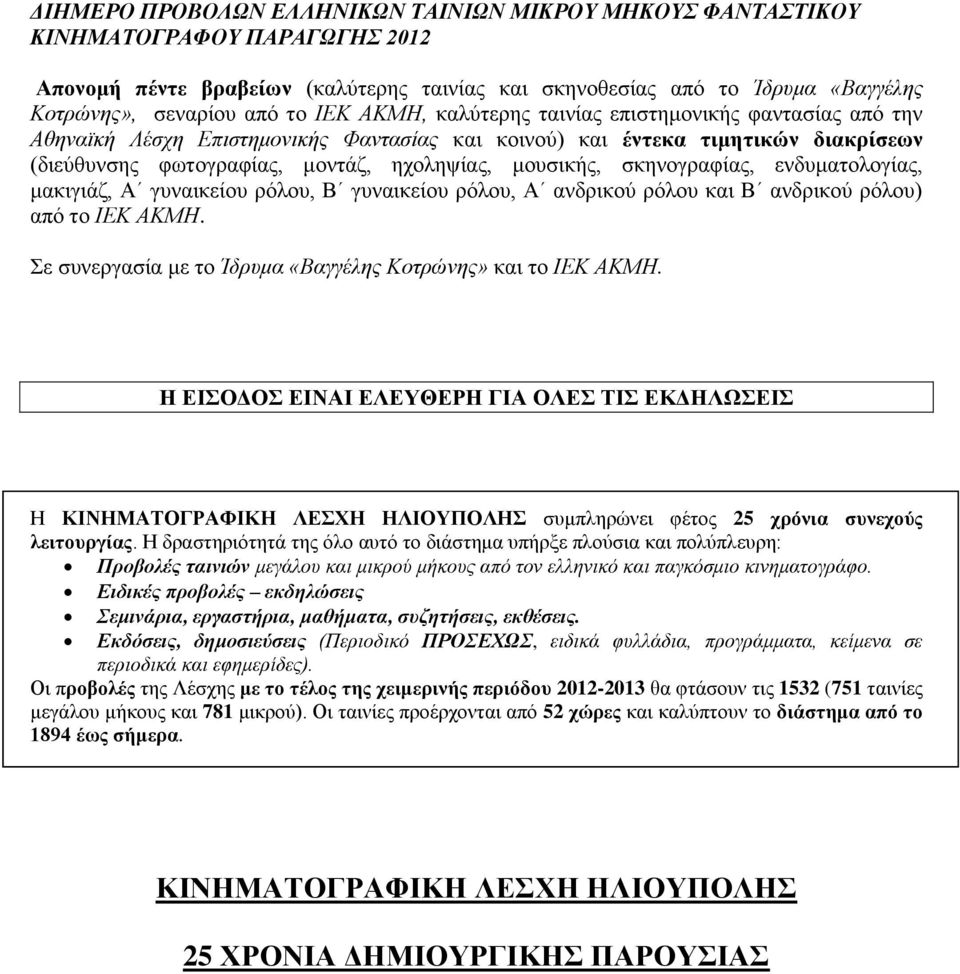 ΔΙΗΜΕΡΟ ΠΡΟΒΟΛΩΝ ΕΛΛΗΝΙΚΩΝ ΤΑΙΝΙΩΝ ΜΙΚΡΟΥ ΜΗΚΟΥΣ ΦΑΝΤΑΣΤΙΚΟΥ ΚΙΝΗΜΑΤΟΓΡΑΦΟΥ ΠΑΡΑΓΩΓΗΣ 2012

Απονομή πέντε βραβείων (καλύτερης ταινίας και σκηνοθεσίας από το Ίδρυμα «Βαγγέλης Κοτρώνης», σεναρίου από το ΙΕΚ ΑΚΜΗ, καλύτερης ταινίας επιστημονικής φαντασίας από την Αθηναϊκή Λέσχη Επιστημονικής Φαντασίας και κοινού) και έντεκα τιμητικών διακρίσεων (διεύθυνσης φωτογραφίας, μοντάζ, ηχοληψίας, μουσικής, σκηνογραφίας, ενδυματολογίας, μακιγιάζ, Α΄ γυναικείου ρόλου, Β΄ γυναικείου ρόλου, Α΄ ανδρικού ρόλου και Β΄ ανδρικού ρόλου) από το ΙΕΚ ΑΚΜΗ.

Σε συνεργασία με το Ίδρυμα «Βαγγέλης Κοτρώνης» και το ΙΕΚ ΑΚΜΗ.

Η ΕΙΣΟΔΟΣ ΕΙΝΑΙ ΕΛΕΥΘΕΡΗ ΓΙΑ ΟΛΕΣ ΤΙΣ ΕΚΔΗΛΩΣΕΙΣ

Η ΚΙΝΗΜΑΤΟΓΡΑΦΙΚΗ ΛΕΣΧΗ ΗΛΙΟΥΠΟΛΗΣ συμπληρώνει φέτος 25 χρόνια συνεχούς λειτουργίας. Η δραστηριότητά της όλο αυτό το διάστημα υπήρξε πλούσια και πολύπλευρη:
• Προβολές ταινιών μεγάλου και μικρού μήκους από τον ελληνικό και παγκόσμιο κινηματογράφο.
• Ειδικές προβολές – εκδηλώσεις
• Σεμινάρια, εργαστήρια, μαθήματα, συζητήσεις, εκθέσεις.
• Εκδόσεις, δημοσιεύσεις (Περιοδικό ΠΡΟΣΕΧΩΣ, ειδικά φυλλάδια, προγράμματα, κείμενα σε περιοδικά και εφημερίδες).
Οι προβολές της Λέσχης με το τέλος της χειμερινής περιόδου 2012-2013 θα φτάσουν τις 1532 (751 ταινίες μεγάλου μήκους και 781 μικρού). Οι ταινίες προέρχονται από 52 χώρες και καλύπτουν το διάστημα από το 1894 έως σήμερα.

ΚΙΝΗΜΑΤΟΓΡΑΦΙΚΗ ΛΕΣΧΗ ΗΛΙΟΥΠΟΛΗΣ

25 ΧΡΟΝΙΑ ΔΗΜΙΟΥΡΓΙΚΗΣ ΠΑΡΟΥΣΙΑΣ